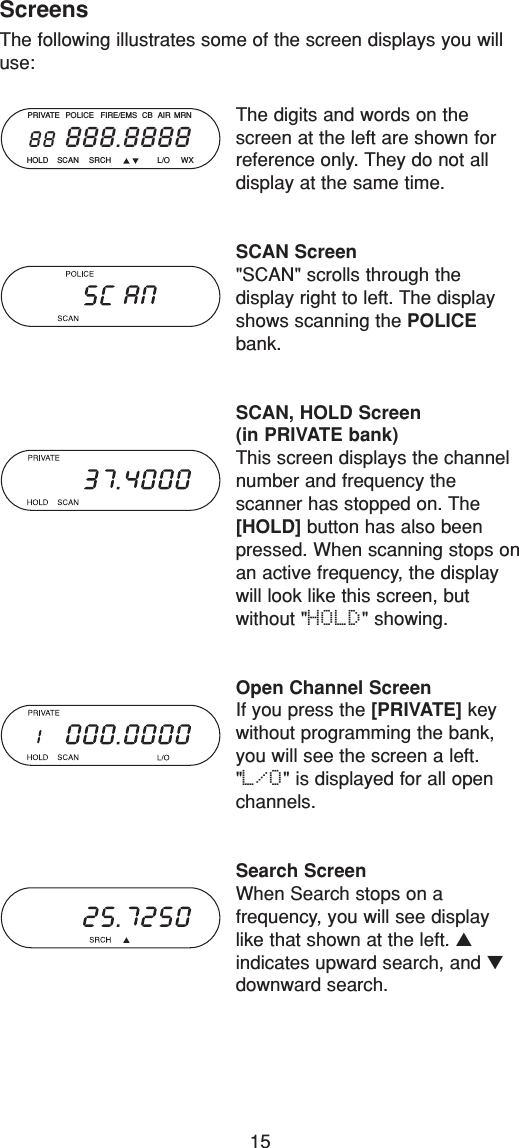 Screens

The following illustrates some of the screen displays you will use:

PRIVATE POLICE FIRE/EMS CB AIR MRN
88 888.8888
HOLD SCAN SRCH ▲▼ L/O WX

The digits and words on the screen at the left are shown for reference only. They do not all display at the same time.

POLICE
SC AN
SCAN

SCAN Screen
"SCAN" scrolls through the display right to left. The display shows scanning the POLICE bank.

PRIVATE
37.4000
HOLD SCAN

SCAN, HOLD Screen
(in PRIVATE bank)
This screen displays the channel number and frequency the scanner has stopped on. The [HOLD] button has also been pressed. When scanning stops on an active frequency, the display will look like this screen, but without "HOLD" showing.

PRIVATE
1 000.0000
HOLD SCAN L/O

Open Channel Screen
If you press the [PRIVATE] key without programming the bank, you will see the screen a left. "L/O" is displayed for all open channels.

25.7250
SRCH ▲

Search Screen
When Search stops on a frequency, you will see display like that shown at the left. ▲ indicates upward search, and ▼ downward search.

15